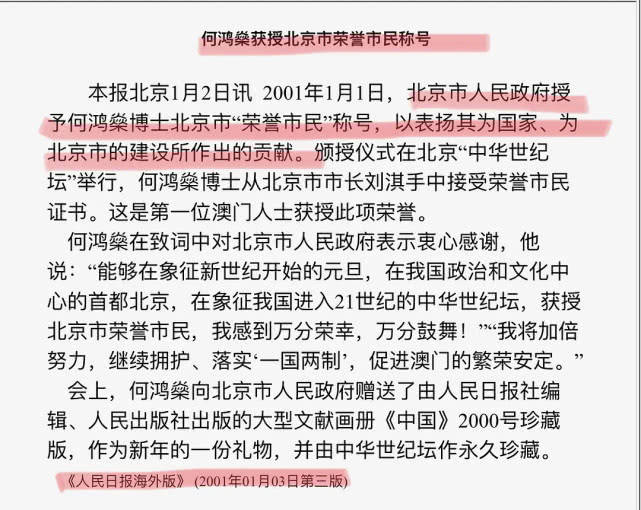 何鸿燊获授北京市荣誉市民称号

本报北京1月2日讯 2001年1月1日，北京市人民政府授予何鸿燊博士北京市“荣誉市民”称号，以表扬其为国家、为北京市的建设所作出的贡献。颁授仪式在北京“中华世纪坛”举行，何鸿燊博士从北京市市长刘淇手中接受荣誉市民证书。这是第一位澳门人士获授此项荣誉。

何鸿燊在致词中对北京市人民政府表示衷心感谢，他说：“能够在象征新世纪开始的元旦，在我国政治和文化中心的首都北京，在象征我国进入21世纪的中华世纪坛，获授北京市荣誉市民，我感到万分荣幸，万分鼓舞！”“我将加倍努力，继续拥护、落实‘一国两制’，促进澳门的繁荣安定。”

会上，何鸿燊向北京市人民政府赠送了由人民日报社编辑、人民出版社出版的大型文献画册《中国》2000号珍藏版，作为新年的一份礼物，并由中华世纪坛作永久珍藏。

《人民日报海外版》 (2001年01月03日第三版)